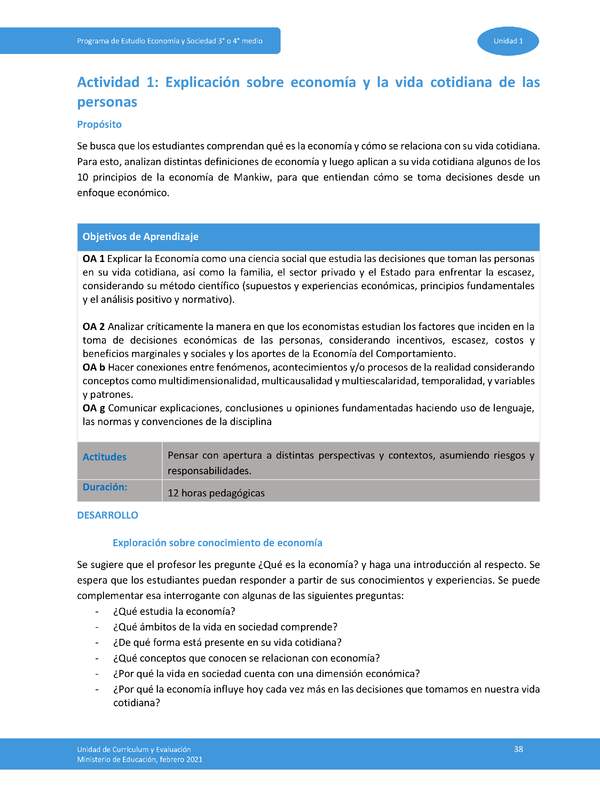 Programa de Estudio Economía y Sociedad 3° o 4° medio

Unidad 1

Actividad 1: Explicación sobre economía y la vida cotidiana de las personas

Propósito

Se busca que los estudiantes comprendan qué es la economía y cómo se relaciona con su vida cotidiana. Para esto, analizan distintas definiciones de economía y luego aplican a su vida cotidiana algunos de los 10 principios de la economía de Mankiw, para que entiendan cómo se toma decisiones desde un enfoque económico.

Objetivos de Aprendizaje

OA 1 Explicar la Economía como una ciencia social que estudia las decisiones que toman las personas en su vida cotidiana, así como la familia, el sector privado y el Estado para enfrentar la escasez, considerando su método científico (supuestos y experiencias económicas, principios fundamentales y el análisis positivo y normativo).

OA 2 Analizar críticamente la manera en que los economistas estudian los factores que inciden en la toma de decisiones económicas de las personas, considerando incentivos, escasez, costos y beneficios marginales y sociales y los aportes de la Economía del Comportamiento.
OA b Hacer conexiones entre fenómenos, acontecimientos y/o procesos de la realidad considerando conceptos como multidimensionalidad, multicausalidad y multiescalaridad, temporalidad, y variables y patrones.
OA g Comunicar explicaciones, conclusiones u opiniones fundamentadas haciendo uso de lenguaje, las normas y convenciones de la disciplina

| Actitudes | Pensar con apertura a distintas perspectivas y contextos, asumiendo riesgos y responsabilidades. |
|---|---|
| Duración: | 12 horas pedagógicas |

DESARROLLO

Exploración sobre conocimiento de economía

Se sugiere que el profesor les pregunte ¿Qué es la economía? y haga una introducción al respecto. Se espera que los estudiantes puedan responder a partir de sus conocimientos y experiencias. Se puede complementar esa interrogante con algunas de las siguientes preguntas:
- ¿Qué estudia la economía?
- ¿Qué ámbitos de la vida en sociedad comprende?
- ¿De qué forma está presente en su vida cotidiana?
- ¿Qué conceptos que conocen se relacionan con economía?
- ¿Por qué la vida en sociedad cuenta con una dimensión económica?
- ¿Por qué la economía influye hoy cada vez más en las decisiones que tomamos en nuestra vida cotidiana?

Unidad de Currículum y Evaluación
Ministerio de Educación, febrero 2021

38